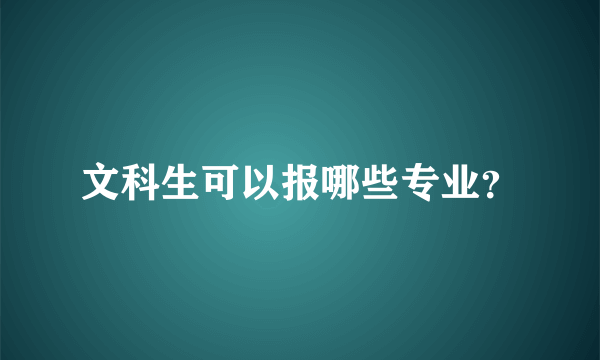 文科生可以报哪些专业?